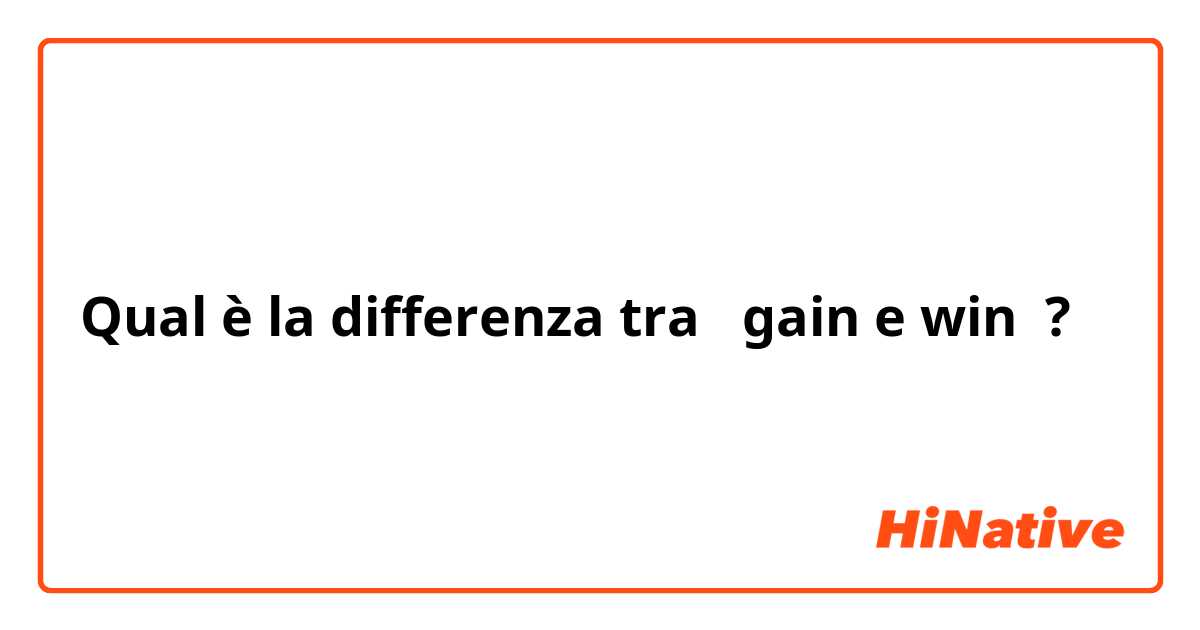 Qual è la differenza tra gain e win ?

HiNative